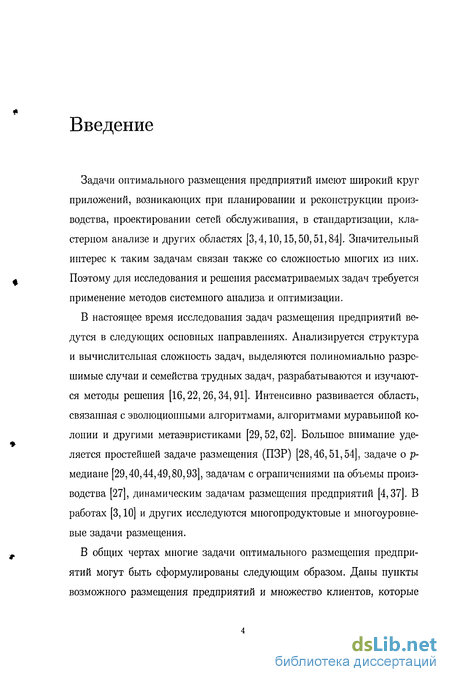 Введение

Задачи оптимального размещения предприятий имеют широкий круг приложений, возникающих при планировании и реконструкции производства, проектировании сетей обслуживания, в стандартизации, кластерном анализе и других областях [3, 4, 10, 15, 50, 51, 84]. Значительный интерес к таким задачам связан также со сложностью многих из них. Поэтому для исследования и решения рассматриваемых задач требуется применение методов системного анализа и оптимизации.

В настоящее время исследования задач размещения предприятий ведутся в следующих основных направлениях. Анализируется структура и вычислительная сложность задач, выделяются полиномиально разрешимые случаи и семейства трудных задач, разрабатываются и изучаются методы решения [16, 22, 26, 34, 91]. Интенсивно развивается область, связанная с эволюционными алгоритмами, алгоритмами муравьиной колонии и другими метаэвристиками [29, 52, 62]. Большое внимание уделяется простейшей задаче размещения (ПЗР) [28, 46, 51, 54], задаче о $p$-медиане [29, 40, 44, 49, 80, 93], задачам с ограничениями на объемы производства [27], динамическим задачам размещения предприятий [4, 37]. В работах [3, 10] и других исследуются многопродуктовые и многоуровневые задачи размещения.

В общих чертах многие задачи оптимального размещения предприятий могут быть сформулированы следующим образом. Даны пункты возможного размещения предприятий и множество клиентов, которые

4

dsLib.net
библиотека диссертаций